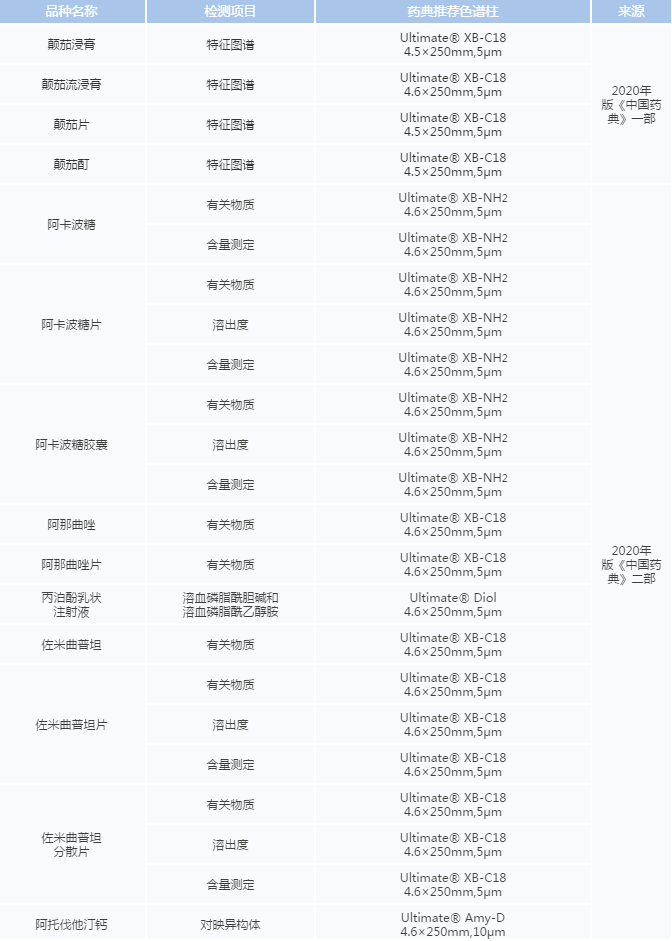 | 品种名称 | 检测项目 | 药典推荐色谱柱 | 来源 |
|---|---|---|---|
| 颠茄浸膏 | 特征图谱 | Ultimate® XB-C18 4.5×250mm,5μm | 2020年版《中国药典》一部 |
| 颠茄流浸膏 | 特征图谱 | Ultimate® XB-C18 4.6×250mm,5μm | |
| 颠茄片 | 特征图谱 | Ultimate® XB-C18 4.5×250mm,5μm | |
| 颠茄酊 | 特征图谱 | Ultimate® XB-C18 4.5×250mm,5μm | |
| 阿卡波糖 | 有关物质 | Ultimate® XB-NH2 4.6×250mm,5μm | 2020年版《中国药典》二部 |
| | 含量测定 | Ultimate® XB-NH2 4.6×250mm,5μm | |
| 阿卡波糖片 | 有关物质 | Ultimate® XB-NH2 4.6×250mm,5μm | |
| | 溶出度 | Ultimate® XB-NH2 4.6×250mm,5μm | |
| | 含量测定 | Ultimate® XB-NH2 4.6×250mm,5μm | |
| 阿卡波糖胶囊 | 有关物质 | Ultimate® XB-NH2 4.6×250mm,5μm | |
| | 溶出度 | Ultimate® XB-NH2 4.6×250mm,5μm | |
| | 含量测定 | Ultimate® XB-NH2 4.6×250mm,5μm | |
| 阿那曲唑 | 有关物质 | Ultimate® XB-C18 4.6×250mm,5μm | |
| 阿那曲唑片 | 有关物质 | Ultimate® XB-C18 4.6×250mm,5μm | |
| 丙泊酚乳状注射液 | 溶血磷脂酰胆碱和溶血磷脂酰乙醇胺 | Ultimate® Diol 4.6×250mm,5μm | |
| 佐米曲普坦 | 有关物质 | Ultimate® XB-C18 4.6×250mm,5μm | |
| 佐米曲普坦片 | 有关物质 | Ultimate® XB-C18 4.6×250mm,5μm | |
| | 溶出度 | Ultimate® XB-C18 4.6×250mm,5μm | |
| | 含量测定 | Ultimate® XB-C18 4.6×250mm,5μm | |
| 佐米曲普坦分散片 | 有关物质 | Ultimate® XB-C18 4.6×250mm,5μm | |
| | 溶出度 | Ultimate® XB-C18 4.6×250mm,5μm | |
| | 含量测定 | Ultimate® XB-C18 4.6×250mm,5μm | |
| 阿托伐他汀钙 | 对映异构体 | Ultimate® Amy-D 4.6×250mm,10μm | |